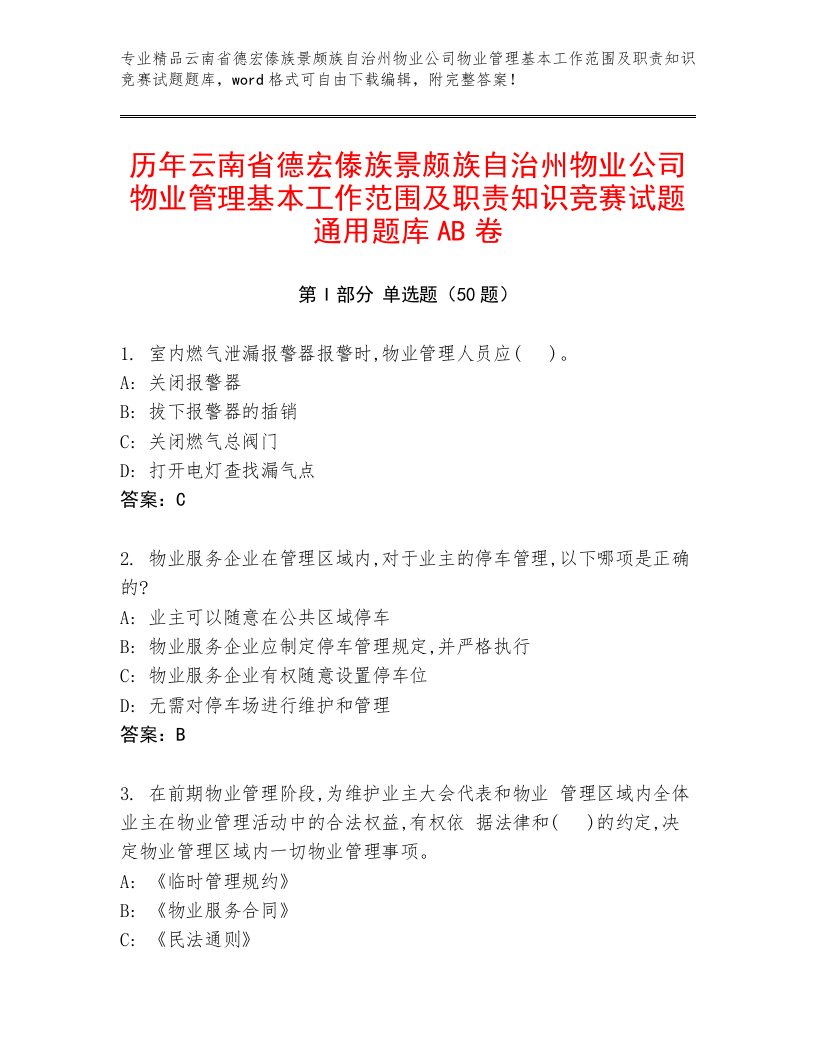 专业精品云南省德宏傣族景颇族自治州物业公司物业管理基本工作范围及职责知识竞赛试题题库，word格式可自由下载编辑，附完整答案！

历年云南省德宏傣族景颇族自治州物业公司物业管理基本工作范围及职责知识竞赛试题通用题库AB卷

第I部分 单选题（50题）

1. 室内燃气泄漏报警器报警时,物业管理人员应(　)。
A: 关闭报警器
B: 拔下报警器的插销
C: 关闭燃气总阀门
D: 打开电灯查找漏气点
答案：C

2. 物业服务企业在管理区域内,对于业主的停车管理,以下哪项是正确的?
A: 业主可以随意在公共区域停车
B: 物业服务企业应制定停车管理规定,并严格执行
C: 物业服务企业有权随意设置停车位
D: 无需对停车场进行维护和管理
答案：B

3. 在前期物业管理阶段,为维护业主大会代表和物业 管理区域内全体业主在物业管理活动中的合法权益,有权依 据法律和(　)的约定,决定物业管理区域内一切物业管理事项。
A: 《临时管理规约》
B: 《物业服务合同》
C: 《民法通则》